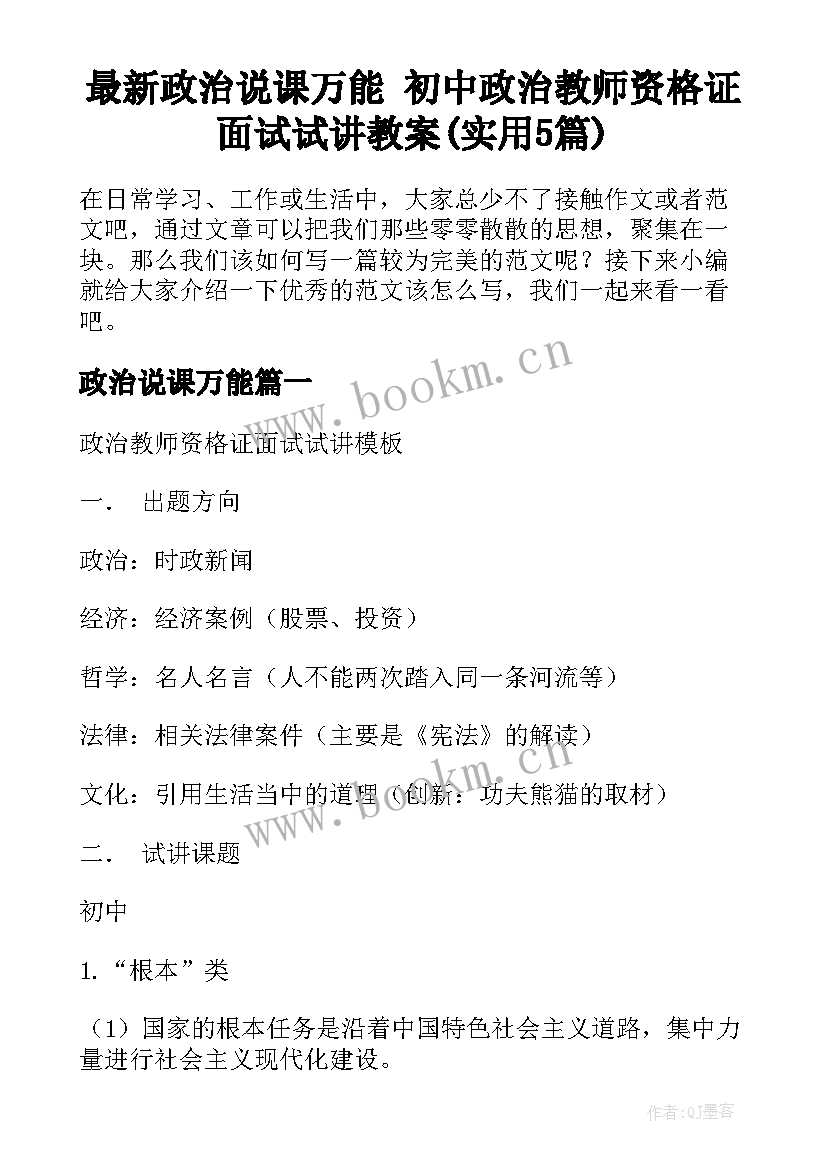 最新政治说课万能 初中政治教师资格证面试试讲教案(实用5篇)

在日常学习、工作或生活中，大家总少不了接触作文或者范文吧，通过文章可以把我们那些零零散散的思想，聚集在一块。那么我们该如何写一篇较为完美的范文呢？接下来小编就给大家介绍一下优秀的范文该怎么写，我们一起来看一看吧。

政治说课万能篇一

www.bookm.cn

政治教师资格证面试试讲模板

一． 出题方向

政治：时政新闻

经济：经济案例（股票、投资）

哲学：名人名言（人不能两次踏入同一条河流等）

法律：相关法律案件（主要是《宪法》的解读）

文化：引用生活当中的道理（创新：功夫熊猫的取材）

www.bookm.cn

二． 试讲课题

初中

1.“根本”类

（1）国家的根本任务是沿着中国特色社会主义道路，集中力量进行社会主义现代化建设。

作者:QJ墨客